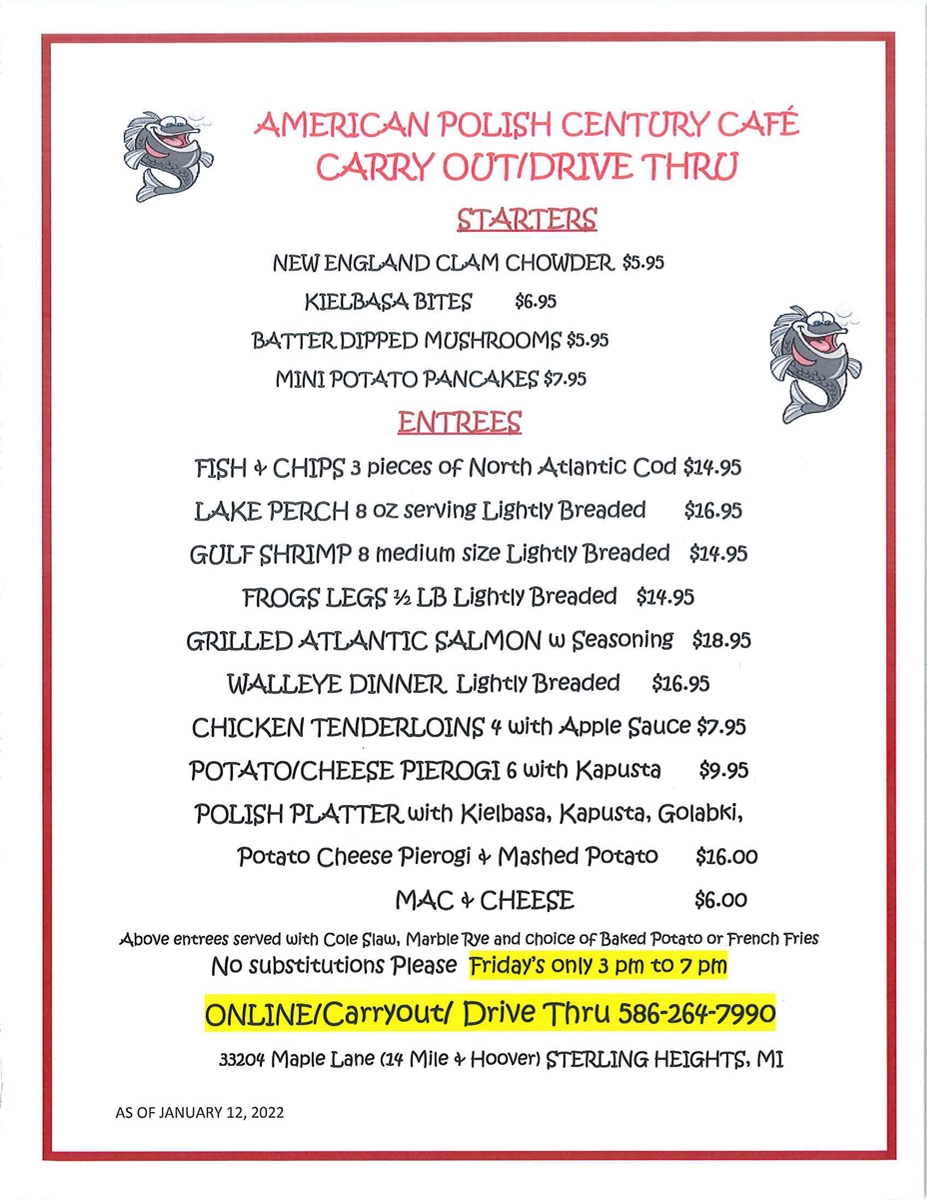 AMERICAN POLISH CENTURY CAFÉ
CARRY OUT/DRIVE THRU

STARTERS

NEW ENGLAND CLAM CHOWDER $5.95
KIELBASA BITES $6.95
BATTER DIPPED MUSHROOMS $5.95
MINI POTATO PANCAKES $7.95

ENTREES

FISH & CHIPS 3 pieces of North Atlantic Cod $14.95
LAKE PERCH 8 oz serving Lightly Breaded $16.95
GULF SHRIMP 8 medium size Lightly Breaded $14.95
FROGS LEGS ½ LB Lightly Breaded $14.95
GRILLED ATLANTIC SALMON w Seasoning $18.95
WALLEYE DINNER Lightly Breaded $16.95
CHICKEN TENDERLOINS 4 with Apple Sauce $7.95
POTATO/CHEESE PIEROGI 6 with Kapusta $9.95
POLISH PLATTER with Kielbasa, Kapusta, Golabki, Potato Cheese Pierogi & Mashed Potato $16.00
MAC & CHEESE $6.00

Above entrees served with Cole Slaw, Marble Rye and choice of Baked Potato or French Fries
No substitutions Please Friday's only 3 pm to 7 pm

ONLINE/Carryout/ Drive Thru 586-264-7990

33204 Maple Lane (14 Mile & Hoover) STERLING HEIGHTS, MI

AS OF JANUARY 12, 2022